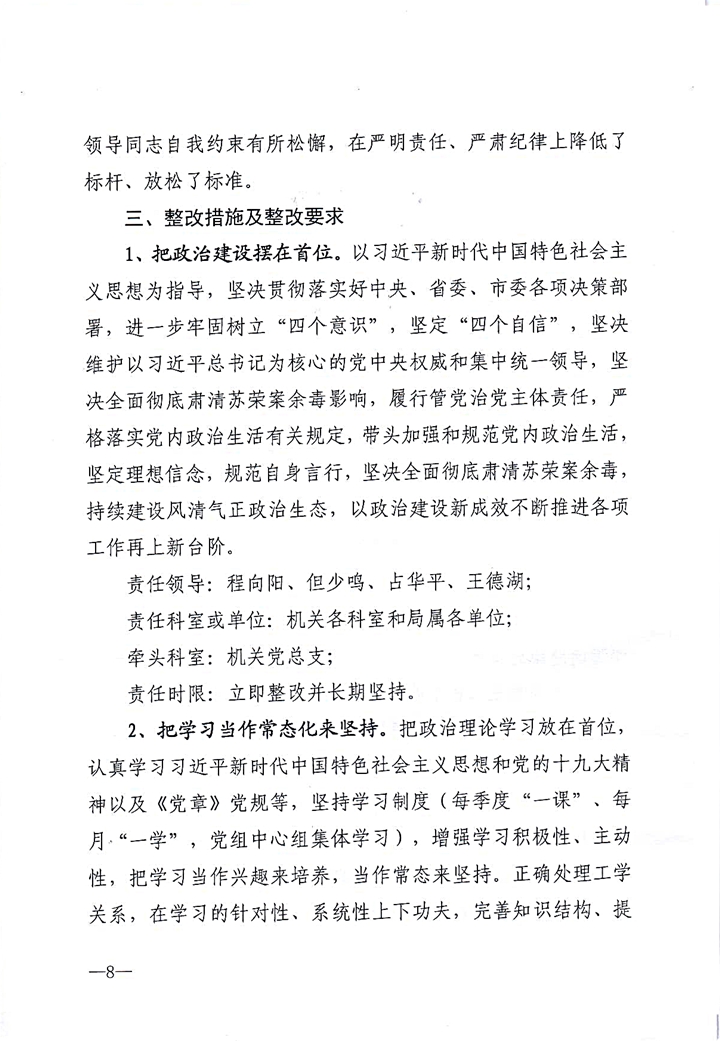 领导同志自我约束有所松懈，在严明责任、严肃纪律上降低了标杆、放松了标准。

三、整改措施及整改要求

1、把政治建设摆在首位。以习近平新时代中国特色社会主义思想为指导，坚决贯彻落实好中央、省委、市委各项决策部署，进一步牢固树立“四个意识”，坚定“四个自信”，坚决维护以习近平总书记为核心的党中央权威和集中统一领导，坚决全面彻底肃清苏荣案余毒影响，履行管党治党主体责任，严格落实党内政治生活有关规定，带头加强和规范党内政治生活，坚定理想信念，规范自身言行，坚决全面彻底肃清苏荣案余毒，持续建设风清气正政治生态，以政治建设新成效不断推进各项工作再上新台阶。

责任领导：程向阳、但少鸣、占华平、王德湖；

责任科室或单位：机关各科室和局属各单位；

牵头科室：机关党总支；

责任时限：立即整改并长期坚持。

2、把学习当作常态化来坚持。把政治理论学习放在首位，认真学习习近平新时代中国特色社会主义思想和党的十九大精神以及《党章》党规等，坚持学习制度（每季度“一课”、每月“一学”，党组中心组集体学习），增强学习积极性、主动性，把学习当作兴趣来培养，当作常态来坚持。正确处理工学关系，在学习的针对性、系统性上下功夫，完善知识结构、提

—8—